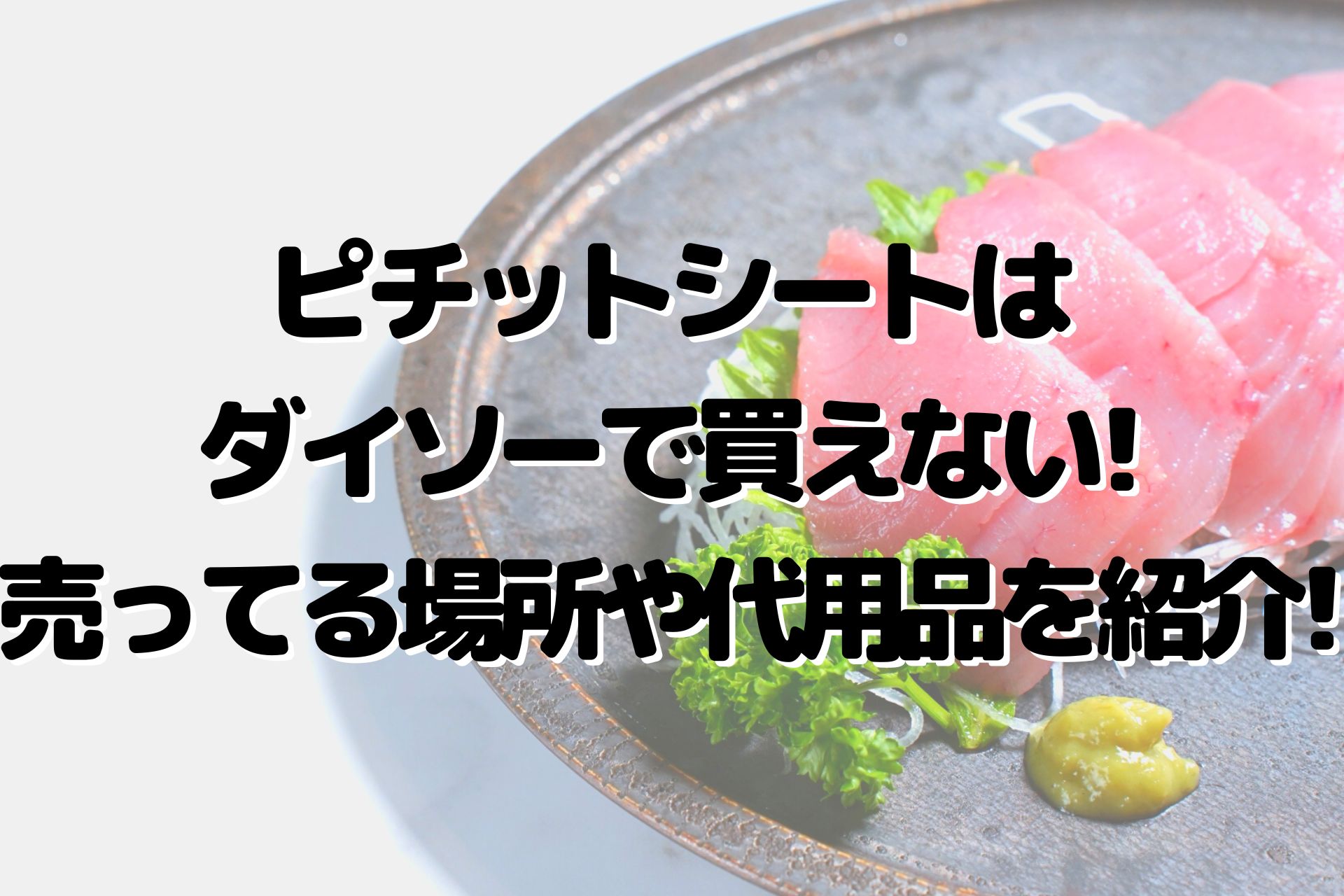 ピチットシートは
ダイソーで買えない!
売ってる場所や代用品を紹介!